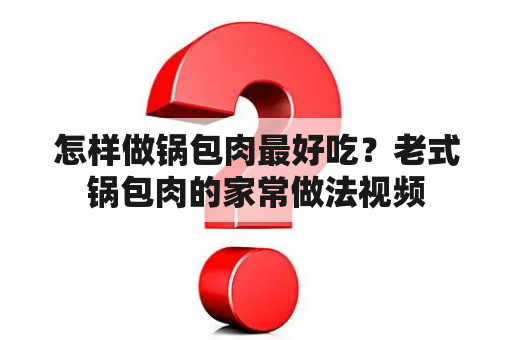 怎样做锅包肉最好吃？老式锅包肉的家常做法视频